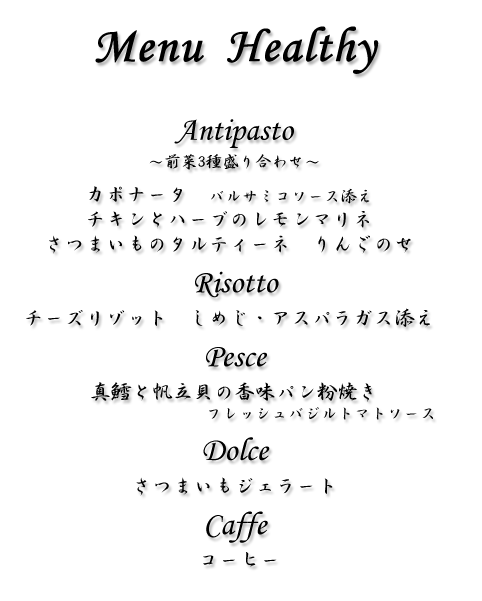 Menu Healthy

Antipasto
～前菜3種盛り合わせ～
カポナータ バルサミコソース添え
チキンとハーブのレモンマリネ
さつまいものタルティーネ りんごのせ

Risotto
チーズリゾット しめじ・アスパラガス添え

Pesce
真鱈と帆立貝の香味パン粉焼き
フレッシュバジルトマトソース

Dolce
さつまいもジェラート

Caffe
コーヒー